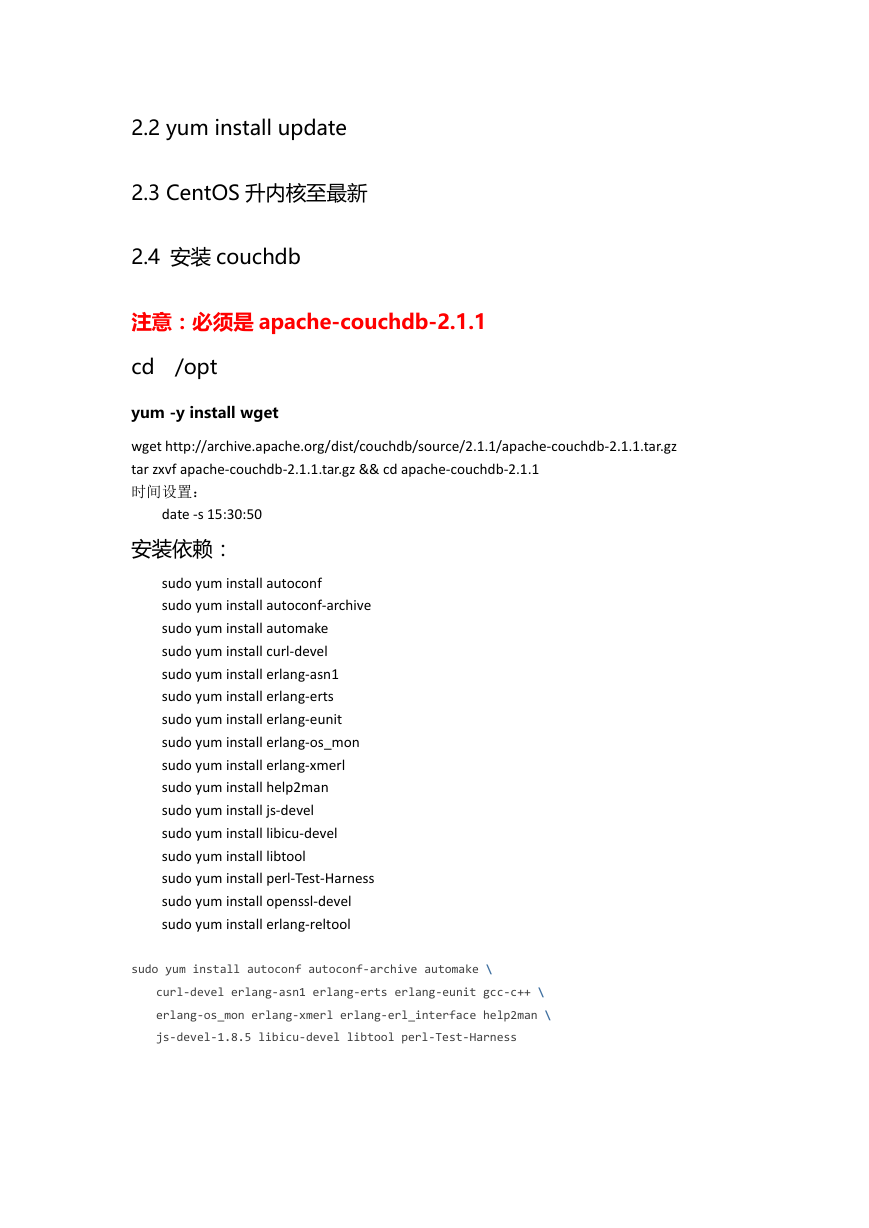 2.2 yum install update

2.3 CentOS 升内核至最新

2.4 安装 couchdb

注意：必须是 apache-couchdb-2.1.1

cd /opt

yum -y install wget

wget http://archive.apache.org/dist/couchdb/source/2.1.1/apache-couchdb-2.1.1.tar.gz
tar zxvf apache-couchdb-2.1.1.tar.gz && cd apache-couchdb-2.1.1
时间设置：
date -s 15:30:50

安装依赖：

sudo yum install autoconf
sudo yum install autoconf-archive
sudo yum install automake
sudo yum install curl-devel
sudo yum install erlang-asn1
sudo yum install erlang-erts
sudo yum install erlang-eunit
sudo yum install erlang-os_mon
sudo yum install erlang-xmerl
sudo yum install help2man
sudo yum install js-devel
sudo yum install libicu-devel
sudo yum install libtool
sudo yum install perl-Test-Harness
sudo yum install openssl-devel
sudo yum install erlang-reltool

sudo yum install autoconf autoconf-archive automake \
curl-devel erlang-asn1 erlang-erts erlang-eunit gcc-c++ \
erlang-os_mon erlang-xmerl erlang-erl_interface help2man \
js-devel-1.8.5 libicu-devel libtool perl-Test-Harness